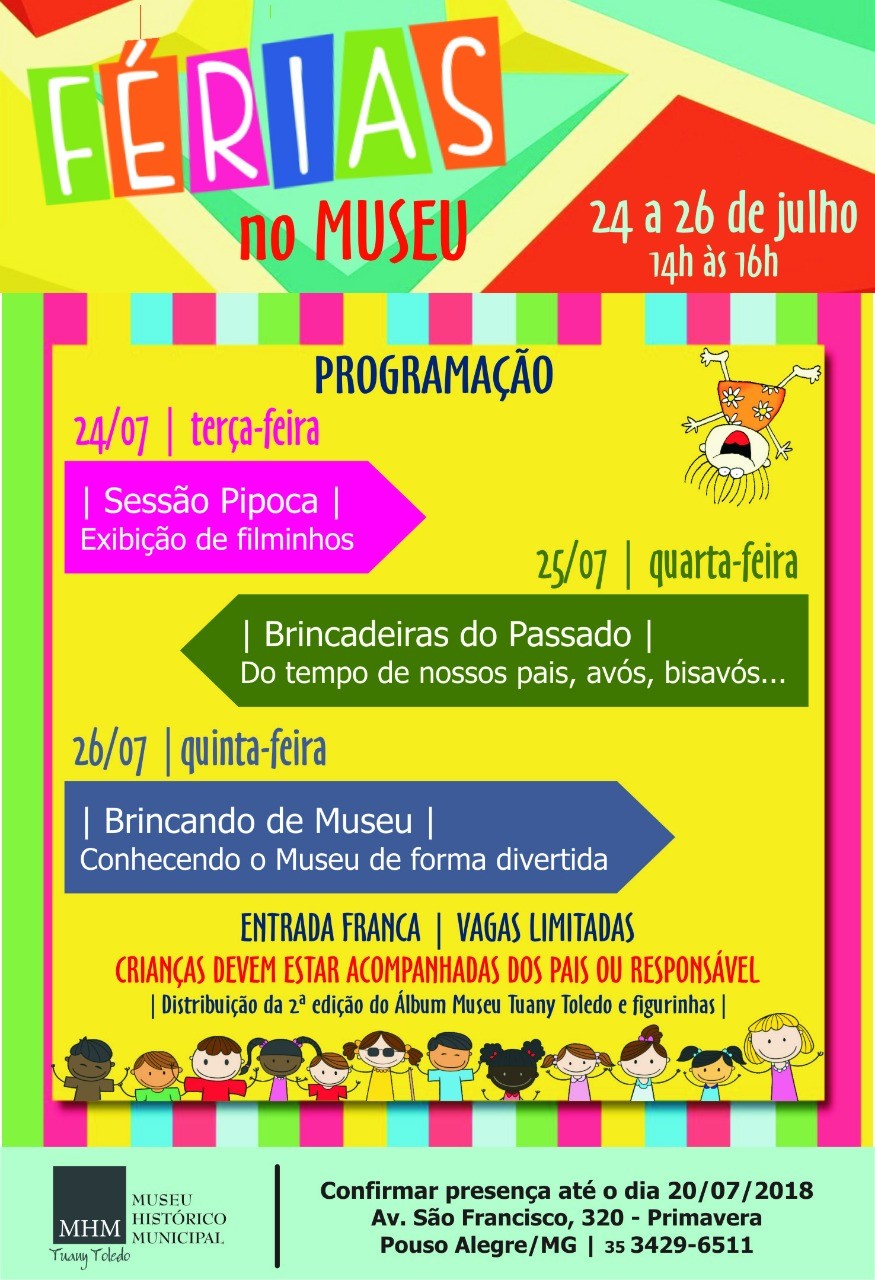 FÉRIAS
no MUSEU

24 a 26 de julho
14h às 16h

PROGRAMAÇÃO

24/07 | terça-feira

| Sessão Pipoca |
Exibição de filminhos

25/07 | quarta-feira

| Brincadeiras do Passado |
Do tempo de nossos pais, avós, bisavós...

26/07 | quinta-feira

| Brincando de Museu |
Conhecendo o Museu de forma divertida

ENTRADA FRANCA | VAGAS LIMITADAS
CRIANÇAS DEVEM ESTAR ACOMPANHADAS DOS PAIS OU RESPONSÁVEL
| Distribuição da 2ª edição do Álbum Museu Tuany Toledo e figurinhas |

MHM MUSEU HISTÓRICO MUNICIPAL
Tuany Toledo

Confirmar presença até o dia 20/07/2018
Av. São Francisco, 320 - Primavera
Pouso Alegre/MG | 35 3429-6511